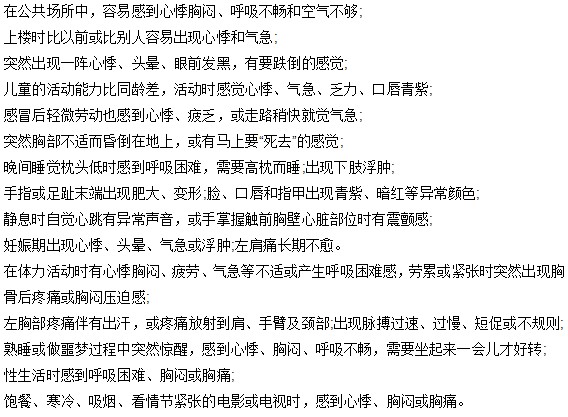 在公共场所中，容易感到心悸胸闷、呼吸不畅和空气不够;

上楼时比以前或比别人容易出现心悸和气急;

突然出现一阵心悸、头晕、眼前发黑，有要跌倒的感觉;

儿童的活动能力比同龄差，活动时感觉心悸、气急、乏力、口唇青紫;

感冒后轻微劳动也感到心悸、疲乏，或走路稍快就觉气急;

突然胸部不适而昏倒在地上，或有马上要“死去”的感觉;

晚间睡觉枕头低时感到呼吸困难，需要高枕而睡;出现下肢浮肿;

手指或足趾末端出现肥大、变形;脸、口唇和指甲出现青紫、暗红等异常颜色;

静息时自觉心跳有异常声音，或手掌握触前胸壁心脏部位时有震颤感;

妊娠期出现心悸、头晕、气急或浮肿;左肩痛长期不愈。

在体力活动时有心悸胸闷、疲劳、气急等不适或产生呼吸困难感，劳累或紧张时突然出现胸骨后疼痛或胸闷压迫感;

左胸部疼痛伴有出汗，或疼痛放射到肩、手臂及颈部;出现脉搏过速、过慢、短促或不规则;

熟睡或做噩梦过程中突然惊醒，感到心悸、胸闷、呼吸不畅，需要坐起来一会儿才好转;

性生活时感到呼吸困难、胸闷或胸痛;

饱餐、寒冷、吸烟、看情节紧张的电影或电视时，感到心悸、胸闷或胸痛。